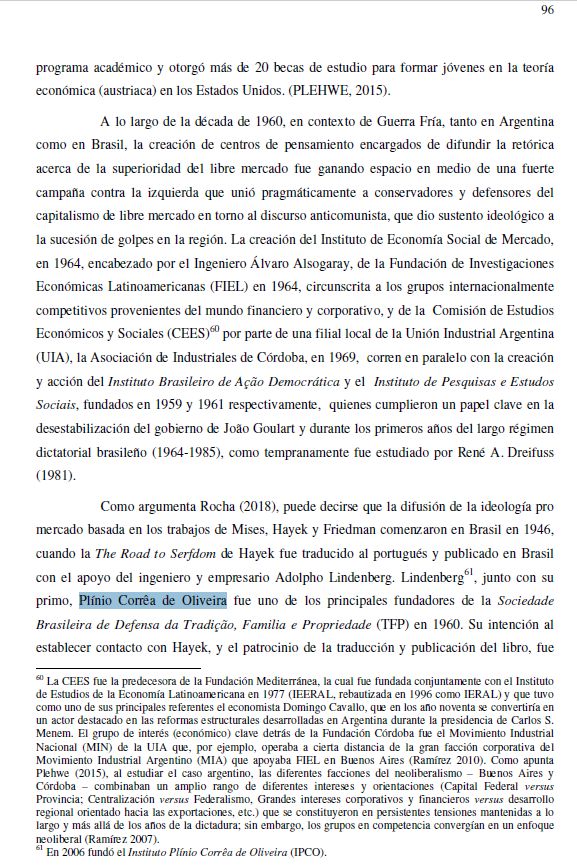 96

programa académico y otorgó más de 20 becas de estudio para formar jóvenes en la teoría económica (austriaca) en los Estados Unidos. (PLEHWE, 2015).

A lo largo de la década de 1960, en contexto de Guerra Fría, tanto en Argentina como en Brasil, la creación de centros de pensamiento encargados de difundir la retórica acerca de la superioridad del libre mercado fue ganando espacio en medio de una fuerte campaña contra la izquierda que unió pragmáticamente a conservadores y defensores del capitalismo de libre mercado en torno al discurso anticomunista, que dio sustento ideológico a la sucesión de golpes en la región. La creación del Instituto de Economía Social de Mercado, en 1964, encabezado por el Ingeniero Álvaro Alsogaray, de la Fundación de Investigaciones Económicas Latinoamericanas (FIEL) en 1964, circunscrita a los grupos internacionalmente competitivos provenientes del mundo financiero y corporativo, y de la Comisión de Estudios Económicos y Sociales (CEES)$^{60}$ por parte de una filial local de la Unión Industrial Argentina (UIA), la Asociación de Industriales de Córdoba, en 1969, corren en paralelo con la creación y acción del Instituto Brasileiro de Ação Democrática y el Instituto de Pesquisas e Estudos Sociais, fundados en 1959 y 1961 respectivamente, quienes cumplieron un papel clave en la desestabilización del gobierno de João Goulart y durante los primeros años del largo régimen dictatorial brasileño (1964-1985), como tempranamente fue estudiado por René A. Dreifuss (1981).

Como argumenta Rocha (2018), puede decirse que la difusión de la ideología pro mercado basada en los trabajos de Mises, Hayek y Friedman comenzaron en Brasil en 1946, cuando la The Road to Serfdom de Hayek fue traducido al portugués y publicado en Brasil con el apoyo del ingeniero y empresario Adolpho Lindenberg. Lindenberg$^{61}$, junto con su primo, Plínio Corrêa de Oliveira fue uno de los principales fundadores de la Sociedade Brasileira de Defensa da Tradição, Familia e Propriedade (TFP) en 1960. Su intención al establecer contacto con Hayek, y el patrocinio de la traducción y publicación del libro, fue

$^{60}$ La CEES fue la predecesora de la Fundación Mediterránea, la cual fue fundada conjuntamente con el Instituto de Estudios de la Economía Latinoamericana en 1977 (IEERAL, rebautizada en 1996 como IERAL) y que tuvo como uno de sus principales referentes el economista Domingo Cavallo, que en los año noventa se convertiría en un actor destacado en las reformas estructurales desarrolladas en Argentina durante la presidencia de Carlos S. Menem. El grupo de interés (económico) clave detrás de la Fundación Córdoba fue el Movimiento Industrial Nacional (MIN) de la UIA que, por ejemplo, operaba a cierta distancia de la gran facción corporativa del Movimiento Industrial Argentino (MIA) que apoyaba FIEL en Buenos Aires (Ramírez 2010). Como apunta Plehwe (2015), al estudiar el caso argentino, las diferentes facciones del neoliberalismo – Buenos Aires y Córdoba – combinaban un amplio rango de diferentes intereses y orientaciones (Capital Federal versus Provincia; Centralización versus Federalismo, Grandes intereses corporativos y financieros versus desarrollo regional orientado hacia las exportaciones, etc.) que se constituyeron en persistentes tensiones mantenidas a lo largo y más allá de los años de la dictadura; sin embargo, los grupos en competencia convergían en un enfoque neoliberal (Ramírez 2007).
$^{61}$ En 2006 fundó el Instituto Plínio Corrêa de Oliveira (IPCO).